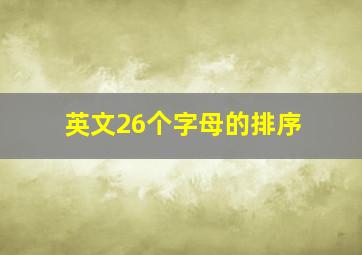 英文26个字母的排序